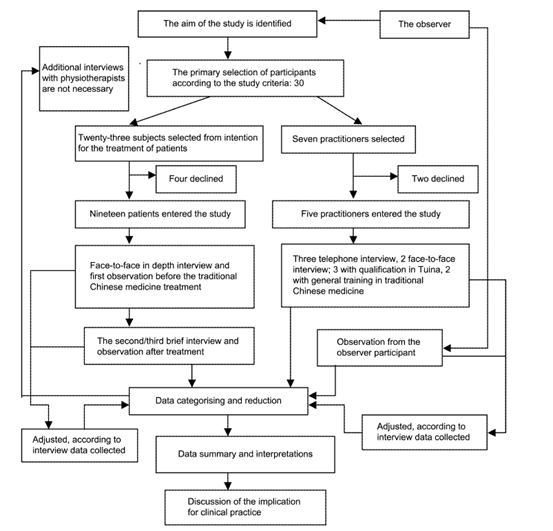 The aim of the study is identified

The observer

Additional interviews with physiotherapists are not necessary

The primary selection of participants according to the study criteria: 30

Twenty-three subjects selected from intention for the treatment of patients

Seven practitioners selected

Four declined

Two declined

Nineteen patients entered the study

Five practitioners entered the study

Face-to-face in depth interview and first observation before the traditional Chinese medicine treatment

Three telephone interview, 2 face-to-face interview; 3 with qualification in Tuina, 2 with general training in traditional Chinese medicine

The second/third brief interview and observation after treatment

Observation from the observer participant

Data categorising and reduction

Adjusted, according to interview data collected

Adjusted, according to interview data collected

Data summary and interpretations

Discussion of the implication for clinical practice